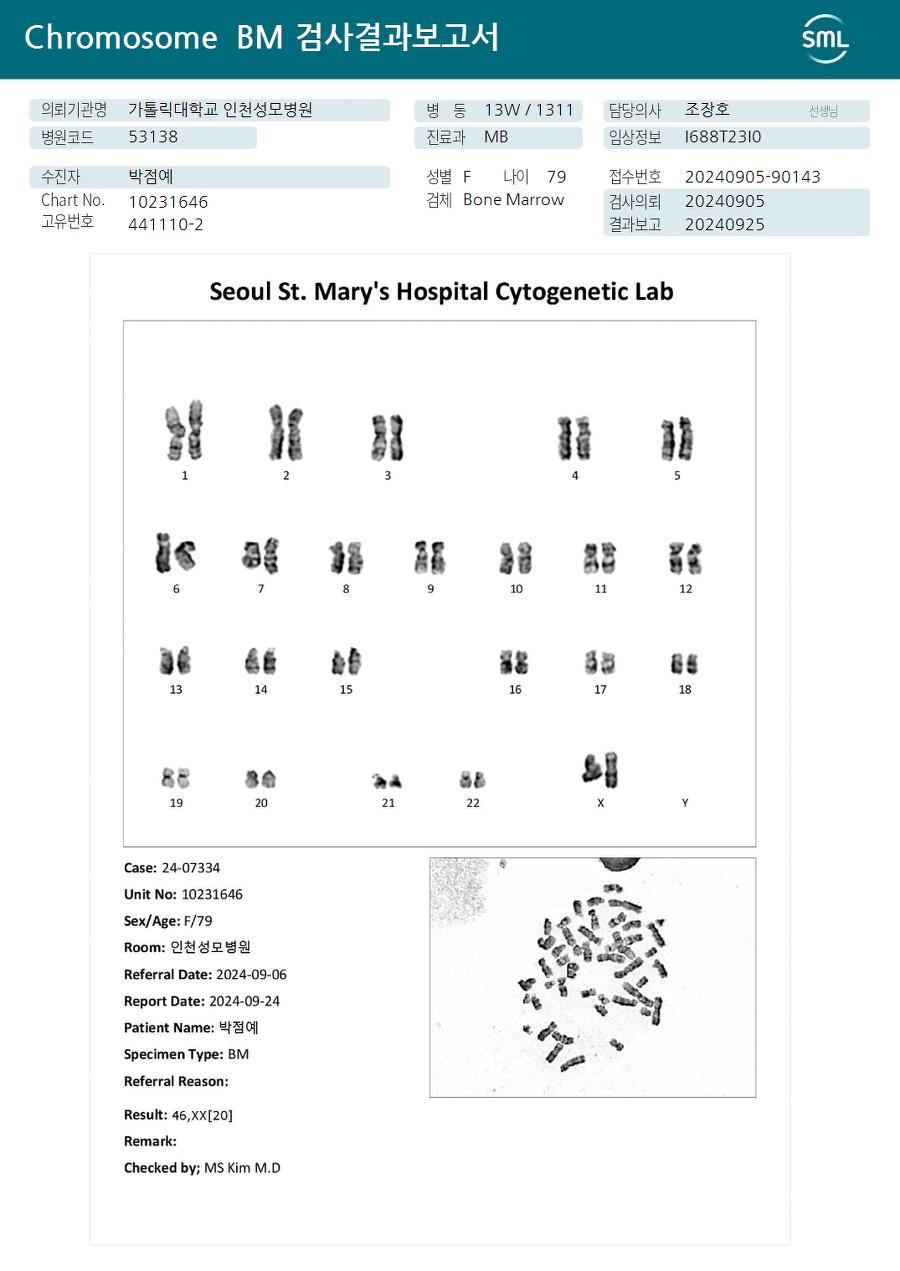 Chromosome BM 검사결과보고서

SML

의뢰기관명 가톨릭대학교 인천성모병원
병원코드 53138

병 동 13W / 1311
진료과 MB

담당의사 조장호 선생님
임상정보 I688T23I0

수진자 박점예
Chart No. 10231646
고유번호 441110-2

성별 F 나이 79
검체 Bone Marrow

접수번호 20240905-90143
검사의뢰 20240905
결과보고 20240925

Seoul St. Mary's Hospital Cytogenetic Lab

1 2 3 4 5
6 7 8 9 10 11 12
13 14 15 16 17 18
19 20 21 22 X Y

Case: 24-07334
Unit No: 10231646
Sex/Age: F/79
Room: 인천성모병원
Referral Date: 2024-09-06
Report Date: 2024-09-24
Patient Name: 박점예
Specimen Type: BM
Referral Reason:

Result: 46,XX[20]
Remark:
Checked by; MS Kim M.D